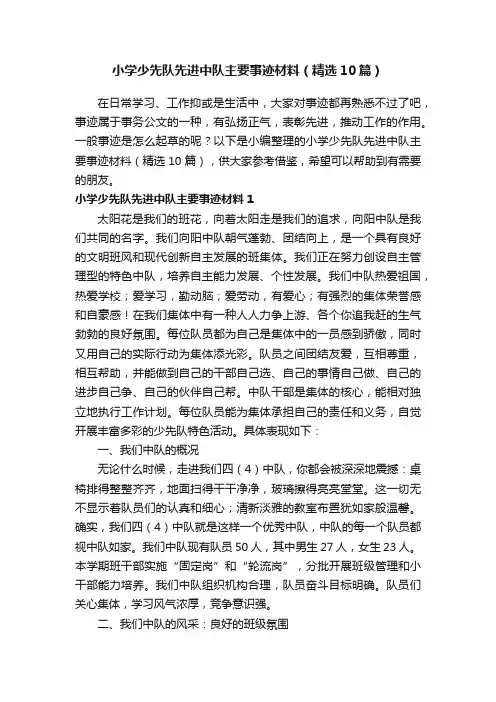 小学少先队先进中队主要事迹材料（精选10篇）

在日常学习、工作抑或是生活中，大家对事迹都再熟悉不过了吧，事迹属于事务公文的一种，有弘扬正气，表彰先进，推动工作的作用。一般事迹是怎么起草的呢？以下是小编整理的小学少先队先进中队主要事迹材料（精选10篇），供大家参考借鉴，希望可以帮助到有需要的朋友。

小学少先队先进中队主要事迹材料1

太阳花是我们的班花，向着太阳走是我们的追求，向阳中队是我们共同的名字。我们向阳中队朝气蓬勃、团结向上，是一个具有良好的文明班风和现代创新自主发展的班集体。我们正在努力创设自主管理型的特色中队，培养自主能力发展、个性发展。我们中队热爱祖国，热爱学校；爱学习，勤动脑；爱劳动，有爱心；有强烈的集体荣誉感和自豪感！在我们集体中有一种人人力争上游、各个你追我赶的生气勃勃的良好氛围。每位队员都为自己是集体中的一员感到骄傲，同时又用自己的实际行动为集体添光彩。队员之间团结友爱，互相尊重，相互帮助，并能做到自己的干部自己选、自己的事情自己做、自己的进步自己争、自己的伙伴自己帮。中队干部是集体的核心，能相对独立地执行工作计划。每位队员能为集体承担自己的责任和义务，自觉开展丰富多彩的少先队特色活动。具体表现如下：

一、我们中队的概况

无论什么时候，走进我们四（4）中队，你都会被深深地震撼：桌椅排得整整齐齐，地面扫得干干净净，玻璃擦得亮亮堂堂。这一切无不显示着队员们的认真和细心；清新淡雅的教室布置犹如家般温馨。确实，我们四（4）中队就是这样一个优秀中队，中队的每一个队员都视中队如家。我们中队现有队员50人，其中男生27人，女生23人。本学期班干部实施“固定岗”和“轮流岗”，分批开展班级管理和小干部能力培养。我们中队组织机构合理，队员奋斗目标明确。队员们关心集体，学习风气浓厚，竞争意识强。

二、我们中队的风采：良好的班级氛围